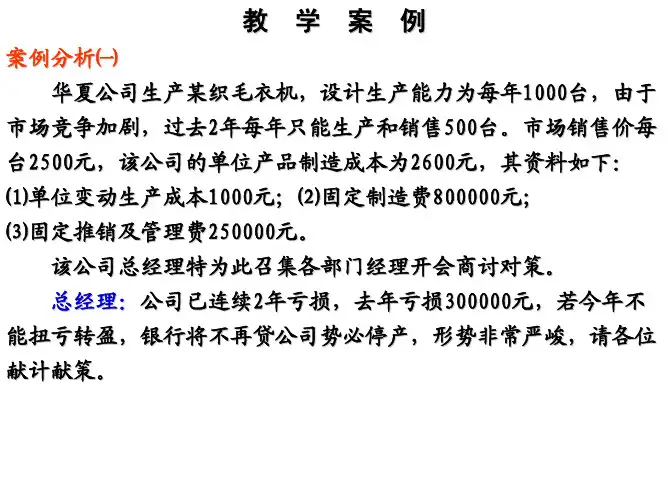 教 学 案 例

案例分析(一)

华夏公司生产某织毛衣机，设计生产能力为每年1000台，由于市场竞争加剧，过去2年每年只能生产和销售500台。市场销售价每台2500元，该公司的单位产品制造成本为2600元，其资料如下:

(1)单位变动生产成本1000元；(2)固定制造费800000元；

(3)固定推销及管理费250000元。

该公司总经理特为此召集各部门经理开会商讨对策。

总经理：公司已连续2年亏损，去年亏损300000元，若今年不能扭亏转盈，银行将不再贷公司势必停产，形势非常严峻，请各位献计献策。